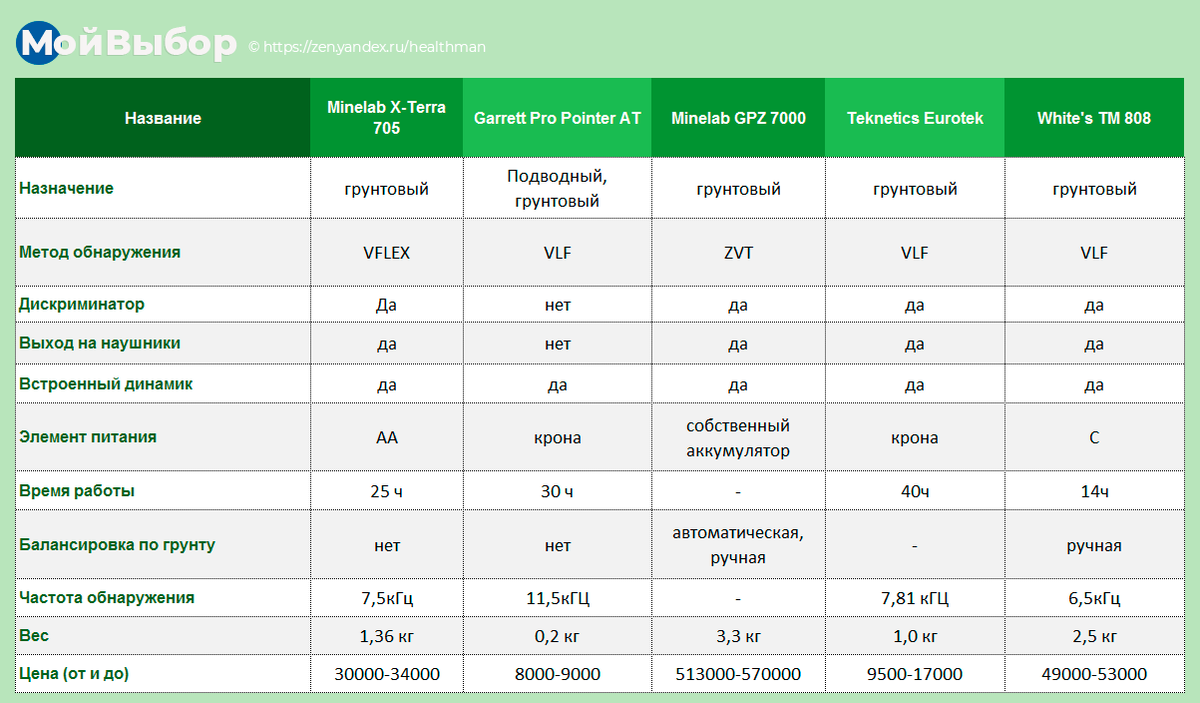 МойВыбор © https://zen.yandex.ru/healthman

| Название | Minelab X-Terra 705 | Garrett Pro Pointer AT | Minelab GPZ 7000 | Teknetics Eurotek | White's TM 808 |
|---|---|---|---|---|---|
| Назначение | грунтовый | Подводный, грунтовый | грунтовый | грунтовый | грунтовый |
| Метод обнаружения | VFLEX | VLF | ZVT | VLF | VLF |
| Дискриминатор | Да | нет | да | да | да |
| Выход на наушники | да | нет | да | да | да |
| Встроенный динамик | да | да | да | да | да |
| Элемент питания | АА | крона | собственный аккумулятор | крона | С |
| Время работы | 25 ч | 30 ч | - | 40ч | 14ч |
| Балансировка по грунту | нет | нет | автоматическая, ручная | - | ручная |
| Частота обнаружения | 7,5кГц | 11,5кГЦ | - | 7,81 кГЦ | 6,5кГц |
| Вес | 1,36 кг | 0,2 кг | 3,3 кг | 1,0 кг | 2,5 кг |
| Цена (от и до) | 30000-34000 | 8000-9000 | 513000-570000 | 9500-17000 | 49000-53000 |